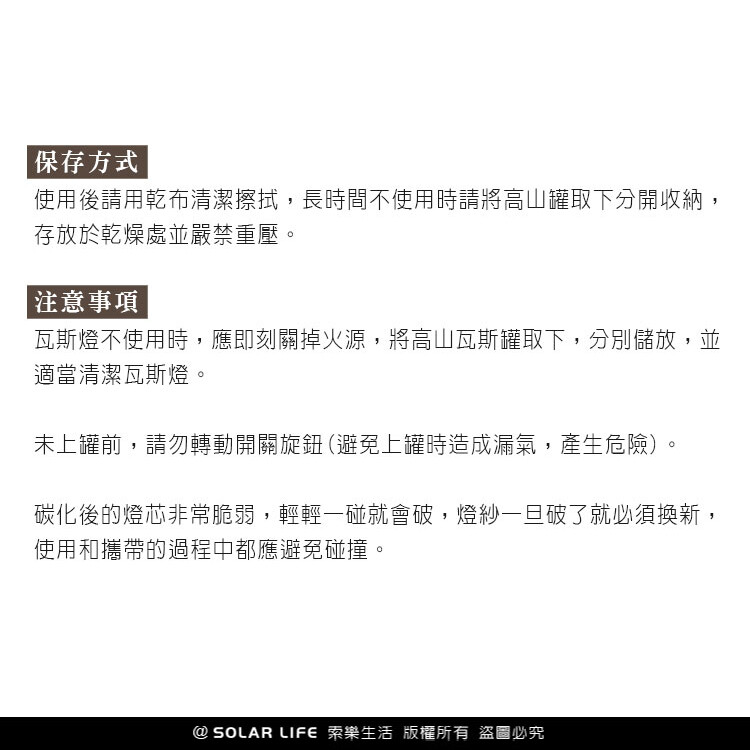 保存方式

使用後請用乾布清潔擦拭，長時間不使用時請將高山罐取下分開收納，存放於乾燥處並嚴禁重壓。

注意事項

瓦斯燈不使用時，應即刻關掉火源，將高山瓦斯罐取下，分別儲放，並適當清潔瓦斯燈。

未上罐前，請勿轉動開關旋鈕(避免上罐時造成漏氣，產生危險)。

碳化後的燈芯非常脆弱，輕輕一碰就會破，燈紗一旦破了就必須換新，使用和攜帶的過程中都應避免碰撞。

@ SOLAR LIFE 索樂生活 版權所有 盜圖必究